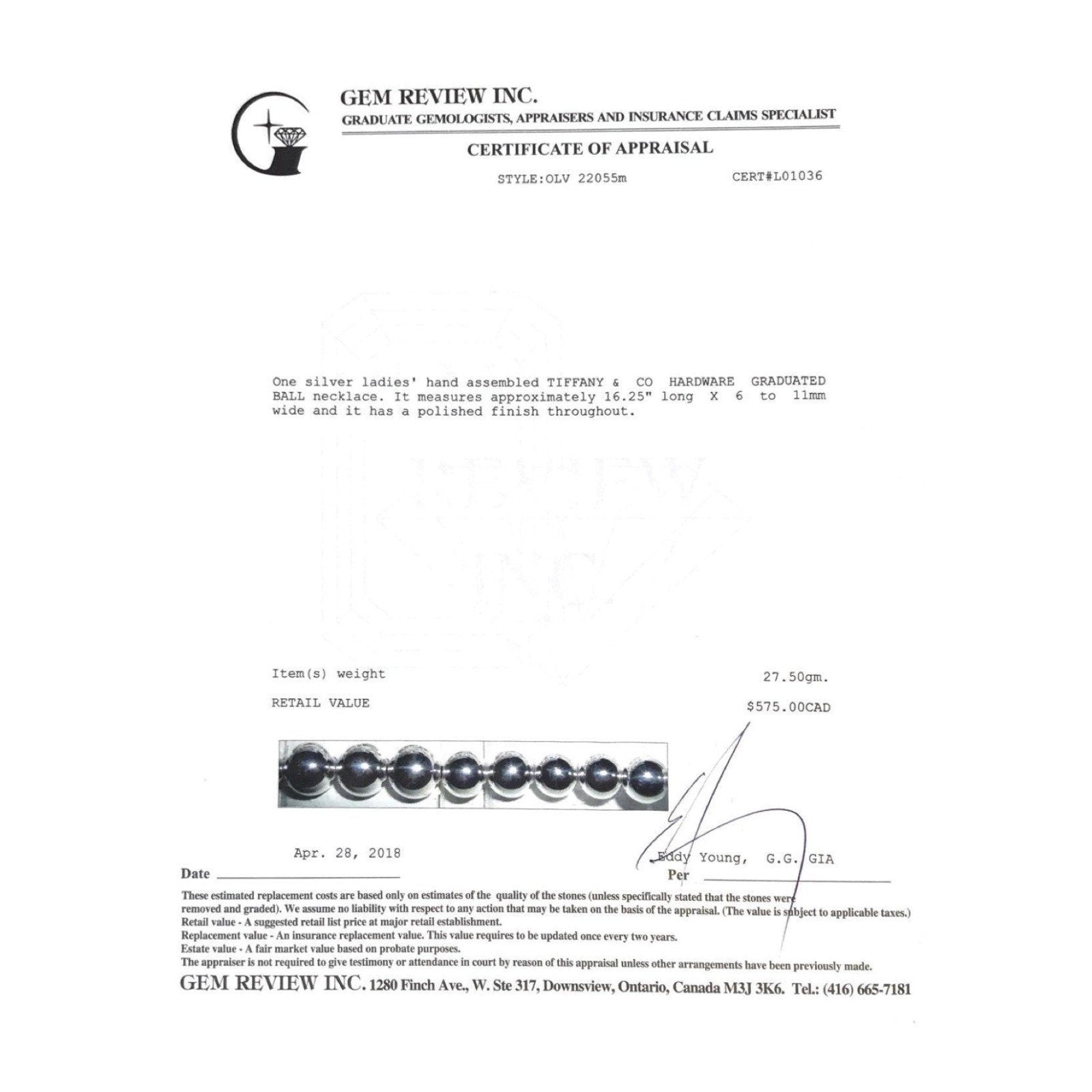 GEM REVIEW INC.
GRADUATE GEMOLOGISTS, APPRAISERS AND INSURANCE CLAIMS SPECIALIST

CERTIFICATE OF APPRAISAL

STYLE:OLV 22055m CERT#L01036

One silver ladies' hand assembled TIFFANY & CO HARDWARE GRADUATED BALL necklace. It measures approximately 16.25" long X 6 to 11mm wide and it has a polished finish throughout.

Item(s) weight 27.50gm.

RETAIL VALUE $575.00CAD

Apr. 28, 2018
Date

Eddy Young, G.G. GIA
Per

These estimated replacement costs are based only on estimates of the quality of the stones (unless specifically stated that the stones were removed and graded). We assume no liability with respect to any action that may be taken on the basis of the appraisal. (The value is subject to applicable taxes.)
Retail value - A suggested retail list price at major retail establishment.
Replacement value - An insurance replacement value. This value requires to be updated once every two years.
Estate value - A fair market value based on probate purposes.
The appraiser is not required to give testimony or attendance in court by reason of this appraisal unless other arrangements have been previously made.

GEM REVIEW INC. 1280 Finch Ave., W. Ste 317, Downsview, Ontario, Canada M3J 3K6. Tel.: (416) 665-7181